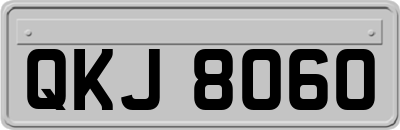 QKJ 8060